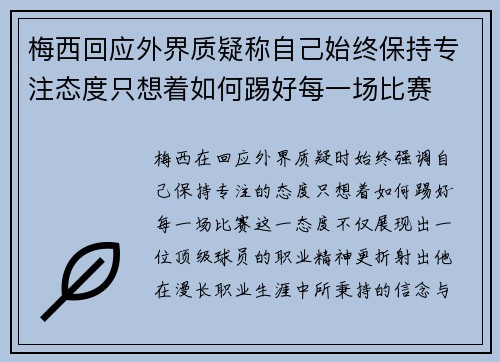 梅西回应外界质疑称自己始终保持专注态度只想着如何踢好每一场比赛

梅西在回应外界质疑时始终强调自己保持专注的态度只想着如何踢好每一场比赛这一态度不仅展现出一位顶级球员的职业精神更折射出他在漫长职业生涯中所秉持的信念与